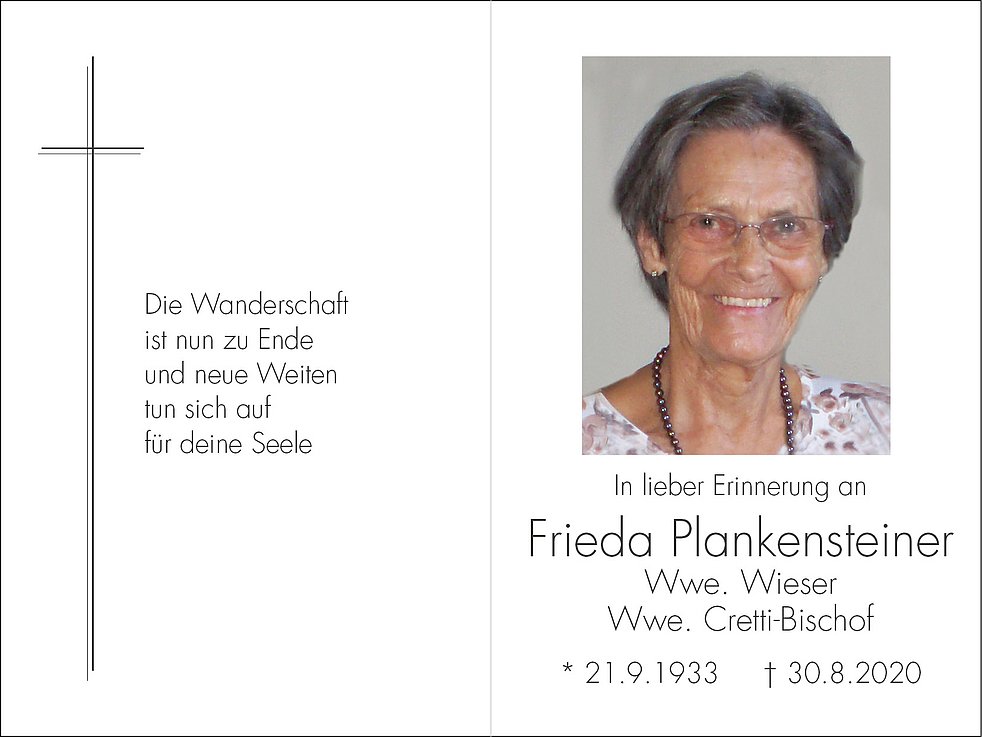 Die Wanderschaft
ist nun zu Ende
und neue Weiten
tun sich auf
für deine Seele

In lieber Erinnerung an

Frieda Plankensteiner
Wwe. Wieser
Wwe. Cretti-Bischof

* 21.9.1933 † 30.8.2020